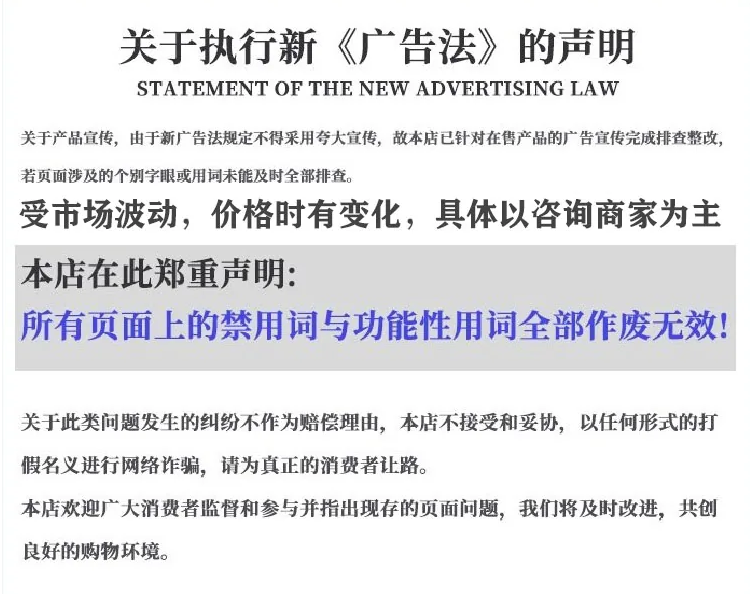 关于执行新《广告法》的声明

STATEMENT OF THE NEW ADVERTISING LAW

关于产品宣传，由于新广告法规定不得采用夸大宣传，故本店已针对在售产品的广告宣传完成排查整改，若页面涉及的个别字眼或用词未能及时全部排查。

受市场波动，价格时有变化，具体以咨询商家为主

本店在此郑重声明：

所有页面上的禁用词与功能性用词全部作废无效！

关于此类问题发生的纠纷不作为赔偿理由，本店不接受和妥协，以任何形式的打假名义进行网络诈骗，请为真正的消费者让路。

本店欢迎广大消费者监督和参与并指出现存的页面问题，我们将及时改进，共创良好的购物环境。